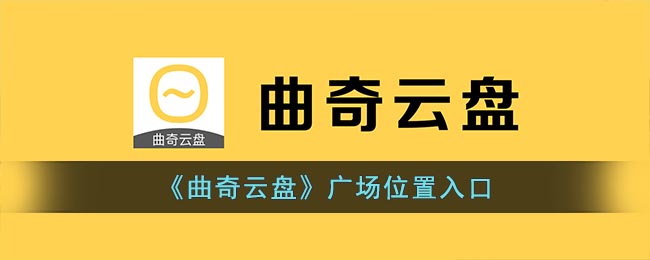 曲奇云盘

曲奇云盘

《曲奇云盘》广场位置入口